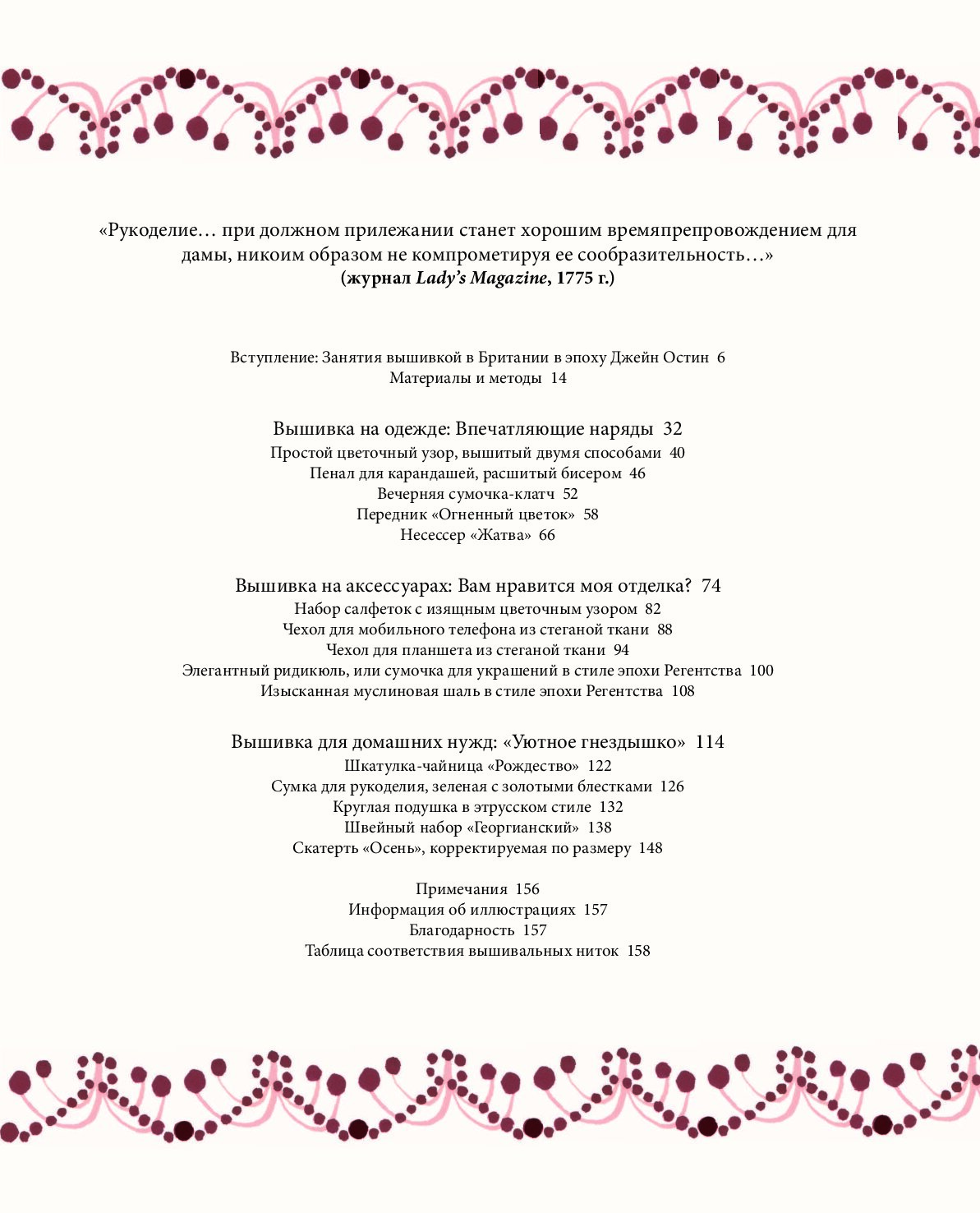 «Рукоделие… при должном прилежании станет хорошим времяпрепровождением для дамы, никоим образом не компрометируя ее сообразительность…»
(журнал Lady's Magazine, 1775 г.)

Вступление: Занятия вышивкой в Британии в эпоху Джейн Остин 6
Материалы и методы 14

Вышивка на одежде: Впечатляющие наряды 32
Простой цветочный узор, вышитый двумя способами 40
Пенал для карандашей, расшитый бисером 46
Вечерняя сумочка-клатч 52
Передник «Огненный цветок» 58
Несессер «Жатва» 66

Вышивка на аксессуарах: Вам нравится моя отделка? 74
Набор салфеток с изящным цветочным узором 82
Чехол для мобильного телефона из стеганой ткани 88
Чехол для планшета из стеганой ткани 94
Элегантный ридикюль, или сумочка для украшений в стиле эпохи Регентства 100
Изысканная муслиновая шаль в стиле эпохи Регентства 108

Вышивка для домашних нужд: «Уютное гнездышко» 114
Шкатулка-чайница «Рождество» 122
Сумка для рукоделия, зеленая с золотыми блестками 126
Круглая подушка в этрусском стиле 132
Швейный набор «Георгианский» 138
Скатерть «Осень», корректируемая по размеру 148

Примечания 156
Информация об иллюстрациях 157
Благодарность 157
Таблица соответствия вышивальных ниток 158